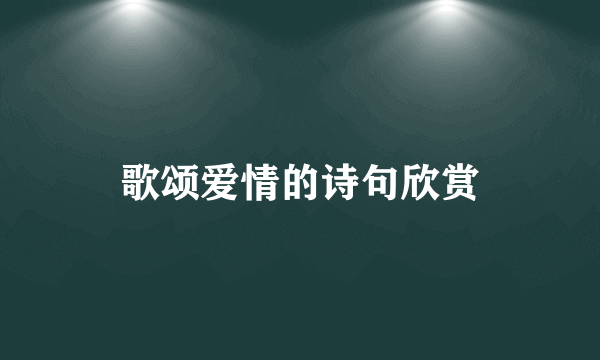 歌颂爱情的诗句欣赏